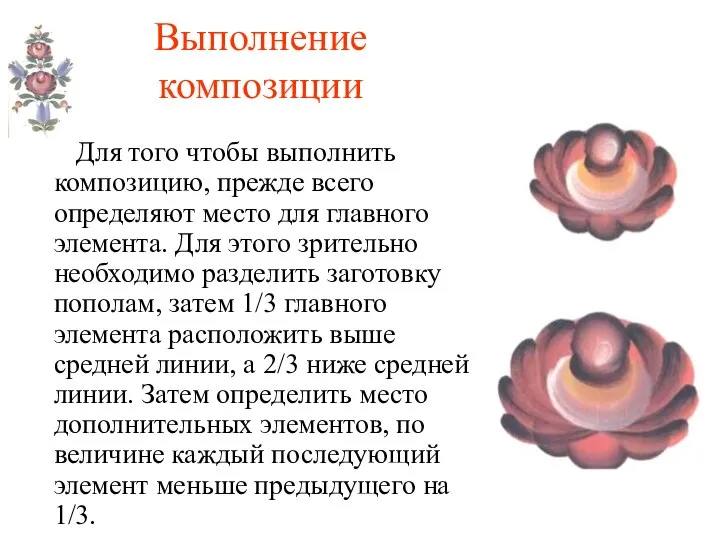 Выполнение композиции

Для того чтобы выполнить композицию, прежде всего определяют место для главного элемента. Для этого зрительно необходимо разделить заготовку пополам, затем 1/3 главного элемента расположить выше средней линии, а 2/3 ниже средней линии. Затем определить место дополнительных элементов, по величине каждый последующий элемент меньше предыдущего на 1/3.